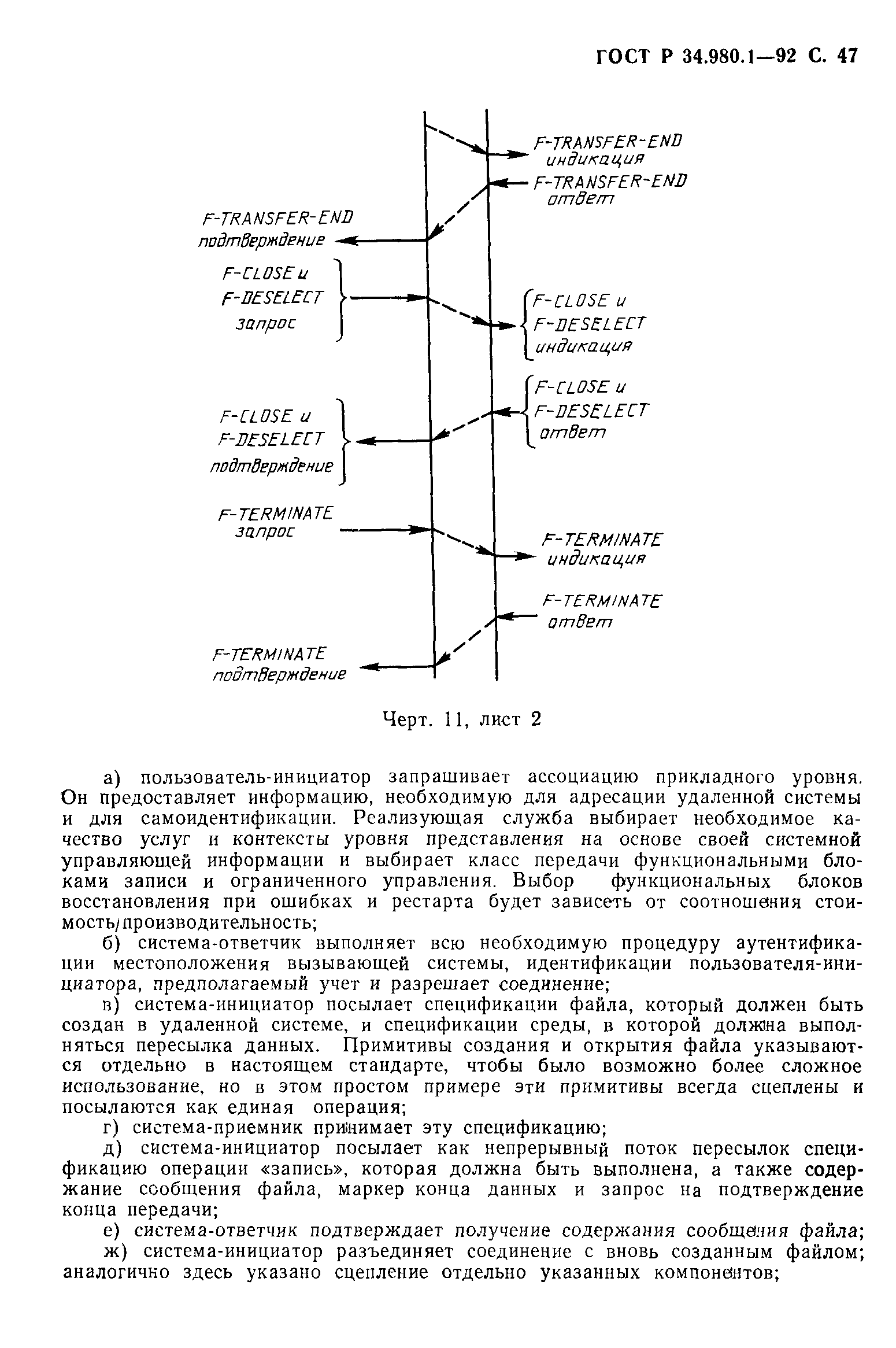 ГОСТ Р 34.980.1—92 С. 47

F-TRANSFER-END индикация

F-TRANSFER-END ответ

F-TRANSFER-END подтверждение

F-CLOSE и F-DESELECT запрос

F-CLOSE и F-DESELECT индикация

F-CLOSE и F-DESELECT ответ

F-CLOSE и F-DESELECT подтверждение

F-TERMINATE запрос

F-TERMINATE индикация

F-TERMINATE ответ

F-TERMINATE подтверждение

Черт. 11, лист 2

а) пользователь-инициатор запрашивает ассоциацию прикладного уровня. Он предоставляет информацию, необходимую для адресации удаленной системы и для самоидентификации. Реализующая служба выбирает необходимое качество услуг и контексты уровня представления на основе своей системной управляющей информации и выбирает класс передачи функциональными блоками записи и ограниченного управления. Выбор функциональных блоков восстановления при ошибках и рестарта будет зависеть от соотношения стоимость/производительность;

б) система-ответчик выполняет всю необходимую процедуру аутентификации местоположения вызывающей системы, идентификации пользователя-инициатора, предполагаемый учет и разрешает соединение;

в) система-инициатор посылает спецификации файла, который должен быть создан в удаленной системе, и спецификации среды, в которой должна выполняться пересылка данных. Примитивы создания и открытия файла указываются отдельно в настоящем стандарте, чтобы было возможно более сложное использование, но в этом простом примере эти примитивы всегда сцеплены и посылаются как единая операция;

г) система-приемник принимает эту спецификацию;

д) система-инициатор посылает как непрерывный поток пересылок спецификацию операции «запись», которая должна быть выполнена, а также содержание сообщения файла, маркер конца данных и запрос на подтверждение конца передачи;

е) система-ответчик подтверждает получение содержания сообщения файла;

ж) система-инициатор разъединяет соединение с вновь созданным файлом; аналогично здесь указано сцепление отдельно указанных компонентов;